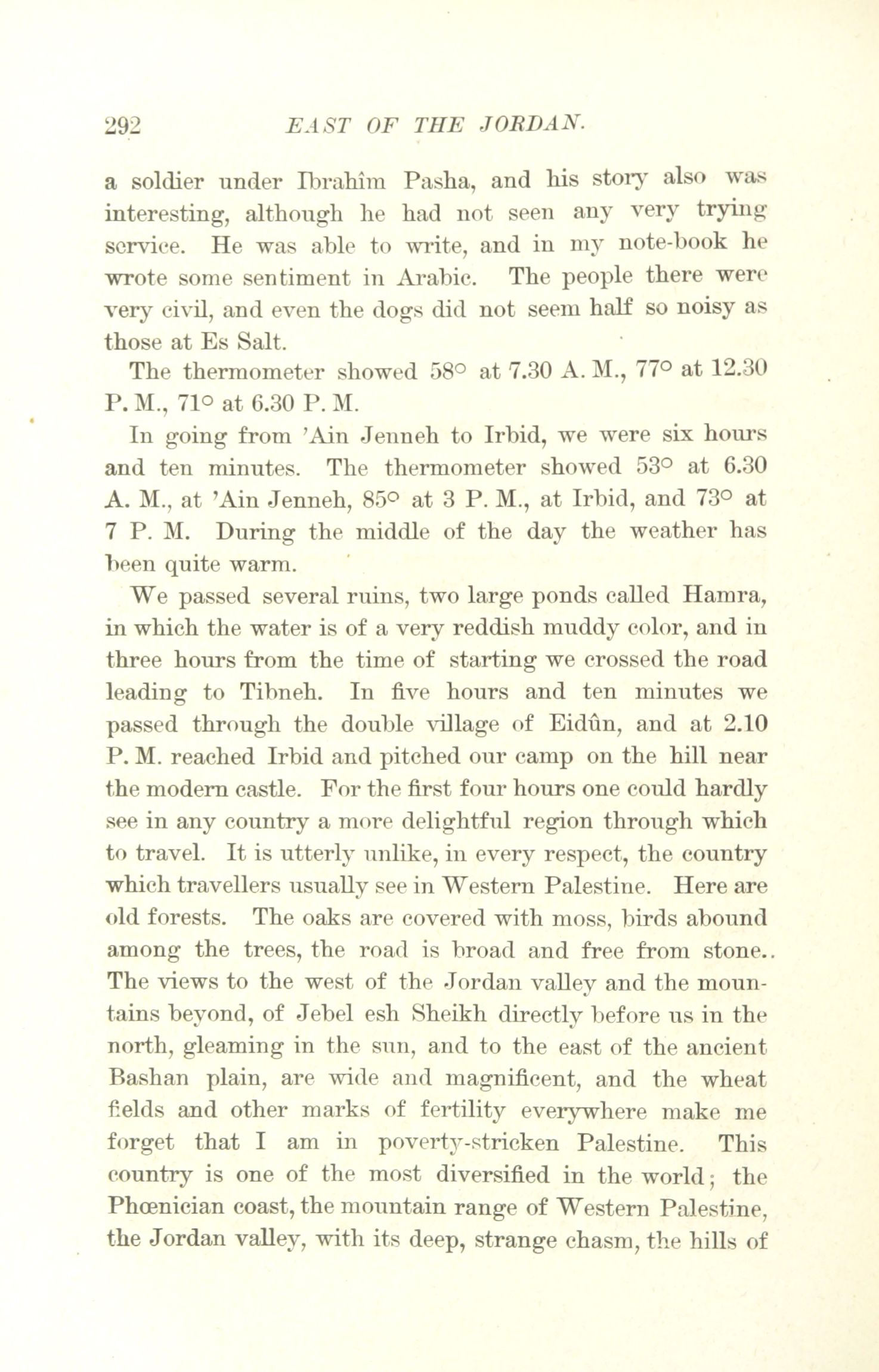 292 EAST OF THE JORDAN.

a soldier under Ibrahîm Pasha, and his story also was interesting, although he had not seen any very trying service. He was able to write, and in my note-book he wrote some sentiment in Arabic. The people there were very civil, and even the dogs did not seem half so noisy as those at Es Salt.

The thermometer showed 58° at 7.30 A. M., 77° at 12.30 P. M., 71° at 6.30 P. M.

In going from 'Ain Jenneh to Irbid, we were six hours and ten minutes. The thermometer showed 53° at 6.30 A. M., at 'Ain Jenneh, 85° at 3 P. M., at Irbid, and 73° at 7 P. M. During the middle of the day the weather has been quite warm.

We passed several ruins, two large ponds called Hamra, in which the water is of a very reddish muddy color, and in three hours from the time of starting we crossed the road leading to Tibneh. In five hours and ten minutes we passed through the double village of Eidûn, and at 2.10 P. M. reached Irbid and pitched our camp on the hill near the modern castle. For the first four hours one could hardly see in any country a more delightful region through which to travel. It is utterly unlike, in every respect, the country which travellers usually see in Western Palestine. Here are old forests. The oaks are covered with moss, birds abound among the trees, the road is broad and free from stone.. The views to the west of the Jordan valley and the mountains beyond, of Jebel esh Sheikh directly before us in the north, gleaming in the sun, and to the east of the ancient Bashan plain, are wide and magnificent, and the wheat fields and other marks of fertility everywhere make me forget that I am in poverty-stricken Palestine. This country is one of the most diversified in the world; the Phœnician coast, the mountain range of Western Palestine, the Jordan valley, with its deep, strange chasm, the hills of